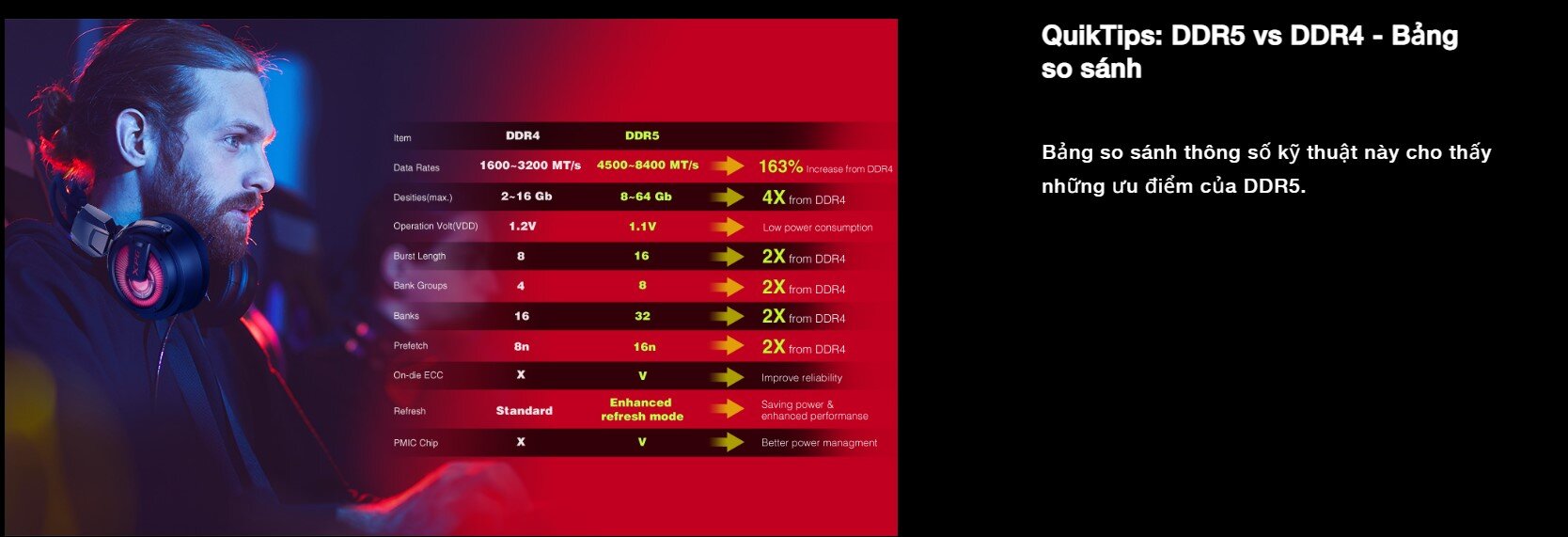 | Item | DDR4 | DDR5 | |
|---|---|---|---|
| Data Rates | 1600~3200 MT/s | 4500~8400 MT/s | 163% Increase from DDR4 |
| Desities(max.) | 2~16 Gb | 8~64 Gb | 4X from DDR4 |
| Operation Volt(VDD) | 1.2V | 1.1V | Low power consumption |
| Burst Length | 8 | 16 | 2X from DDR4 |
| Bank Groups | 4 | 8 | 2X from DDR4 |
| Banks | 16 | 32 | 2X from DDR4 |
| Prefetch | 8n | 16n | 2X from DDR4 |
| On-die ECC | X | V | Improve reliability |
| Refresh | Standard | Enhanced refresh mode | Saving power & enhanced performanse |
| PMIC Chip | X | V | Better power managment |

QuikTips: DDR5 vs DDR4 - Bảng so sánh

Bảng so sánh thông số kỹ thuật này cho thấy những ưu điểm của DDR5.